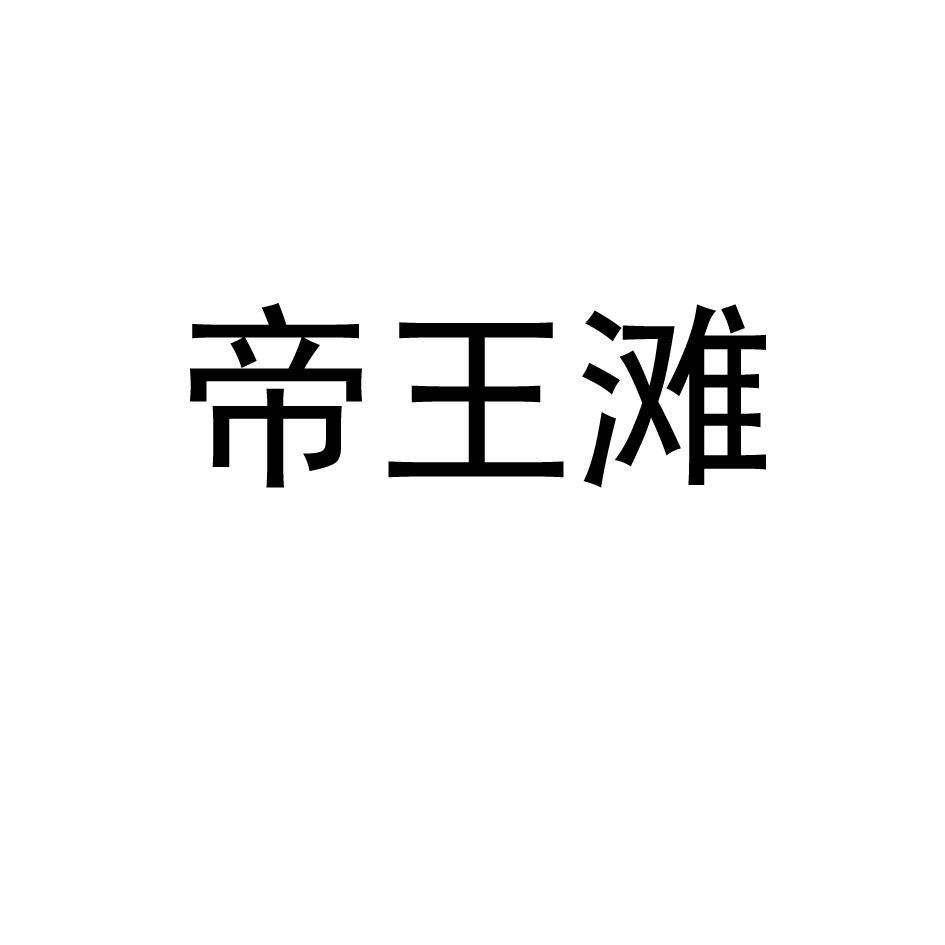 帝王滩